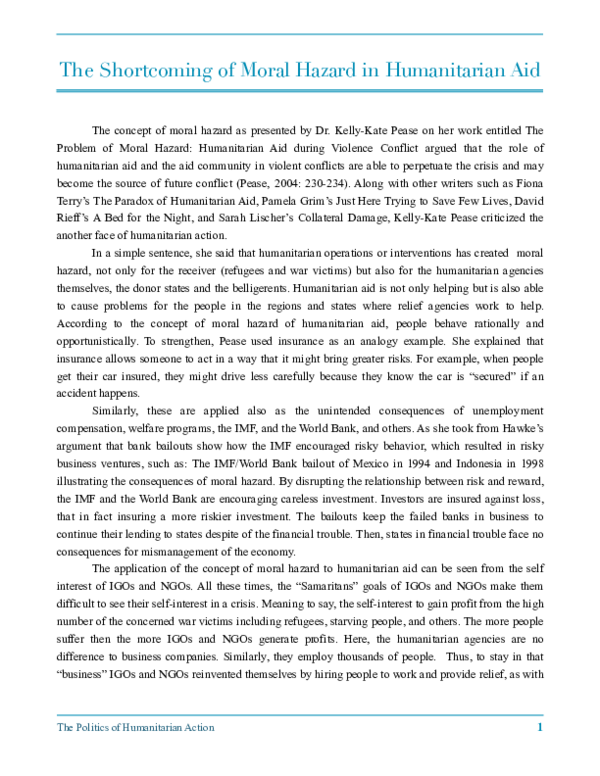 The Shortcoming of Moral Hazard in Humanitarian Aid

The concept of moral hazard as presented by Dr. Kelly-Kate Pease on her work entitled The Problem of Moral Hazard: Humanitarian Aid during Violence Conflict argued that the role of humanitarian aid and the aid community in violent conflicts are able to perpetuate the crisis and may become the source of future conflict (Pease, 2004: 230-234). Along with other writers such as Fiona Terry's The Paradox of Humanitarian Aid, Pamela Grim's Just Here Trying to Save Few Lives, David Rieff's A Bed for the Night, and Sarah Lischer's Collateral Damage, Kelly-Kate Pease criticized the another face of humanitarian action.

In a simple sentence, she said that humanitarian operations or interventions has created moral hazard, not only for the receiver (refugees and war victims) but also for the humanitarian agencies themselves, the donor states and the belligerents. Humanitarian aid is not only helping but is also able to cause problems for the people in the regions and states where relief agencies work to help. According to the concept of moral hazard of humanitarian aid, people behave rationally and opportunistically. To strengthen, Pease used insurance as an analogy example. She explained that insurance allows someone to act in a way that it might bring greater risks. For example, when people get their car insured, they might drive less carefully because they know the car is "secured" if an accident happens.

Similarly, these are applied also as the unintended consequences of unemployment compensation, welfare programs, the IMF, and the World Bank, and others. As she took from Hawke's argument that bank bailouts show how the IMF encouraged risky behavior, which resulted in risky business ventures, such as: The IMF/World Bank bailout of Mexico in 1994 and Indonesia in 1998 illustrating the consequences of moral hazard. By disrupting the relationship between risk and reward, the IMF and the World Bank are encouraging careless investment. Investors are insured against loss, that in fact insuring a more riskier investment. The bailouts keep the failed banks in business to continue their lending to states despite of the financial trouble. Then, states in financial trouble face no consequences for mismanagement of the economy.

The application of the concept of moral hazard to humanitarian aid can be seen from the self interest of IGOs and NGOs. All these times, the "Samaritans" goals of IGOs and NGOs make them difficult to see their self-interest in a crisis. Meaning to say, the self-interest to gain profit from the high number of the concerned war victims including refugees, starving people, and others. The more people suffer then the more IGOs and NGOs generate profits. Here, the humanitarian agencies are no difference to business companies. Similarly, they employ thousands of people. Thus, to stay in that "business" IGOs and NGOs reinvented themselves by hiring people to work and provide relief, as with

The Politics of Humanitarian Action
1